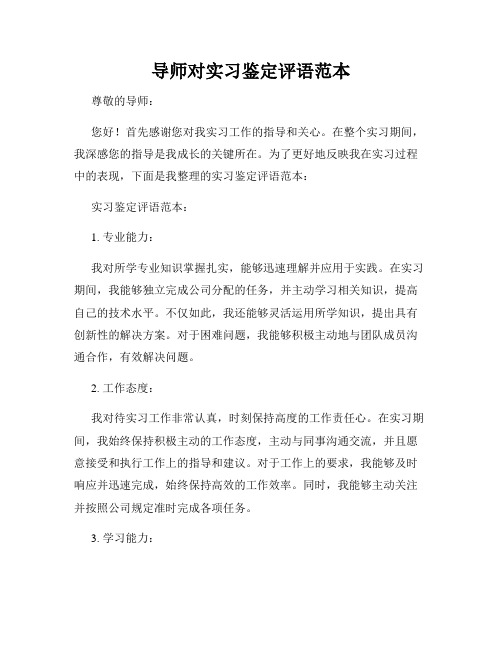 导师对实习鉴定评语范本

尊敬的导师：

您好！首先感谢您对我实习工作的指导和关心。在整个实习期间，我深感您的指导是我成长的关键所在。为了更好地反映我在实习过程中的表现，下面是我整理的实习鉴定评语范本：

实习鉴定评语范本：

1. 专业能力：

我对所学专业知识掌握扎实，能够迅速理解并应用于实践。在实习期间，我能够独立完成公司分配的任务，并主动学习相关知识，提高自己的技术水平。不仅如此，我还能够灵活运用所学知识，提出具有创新性的解决方案。对于困难问题，我能够积极主动地与团队成员沟通合作，有效解决问题。

2. 工作态度：

我对待实习工作非常认真，时刻保持高度的工作责任心。在实习期间，我始终保持积极主动的工作态度，主动与同事沟通交流，并且愿意接受和执行工作上的指导和建议。对于工作上的要求，我能够及时响应并迅速完成，始终保持高效的工作效率。同时，我能够主动关注并按照公司规定准时完成各项任务。

3. 学习能力：